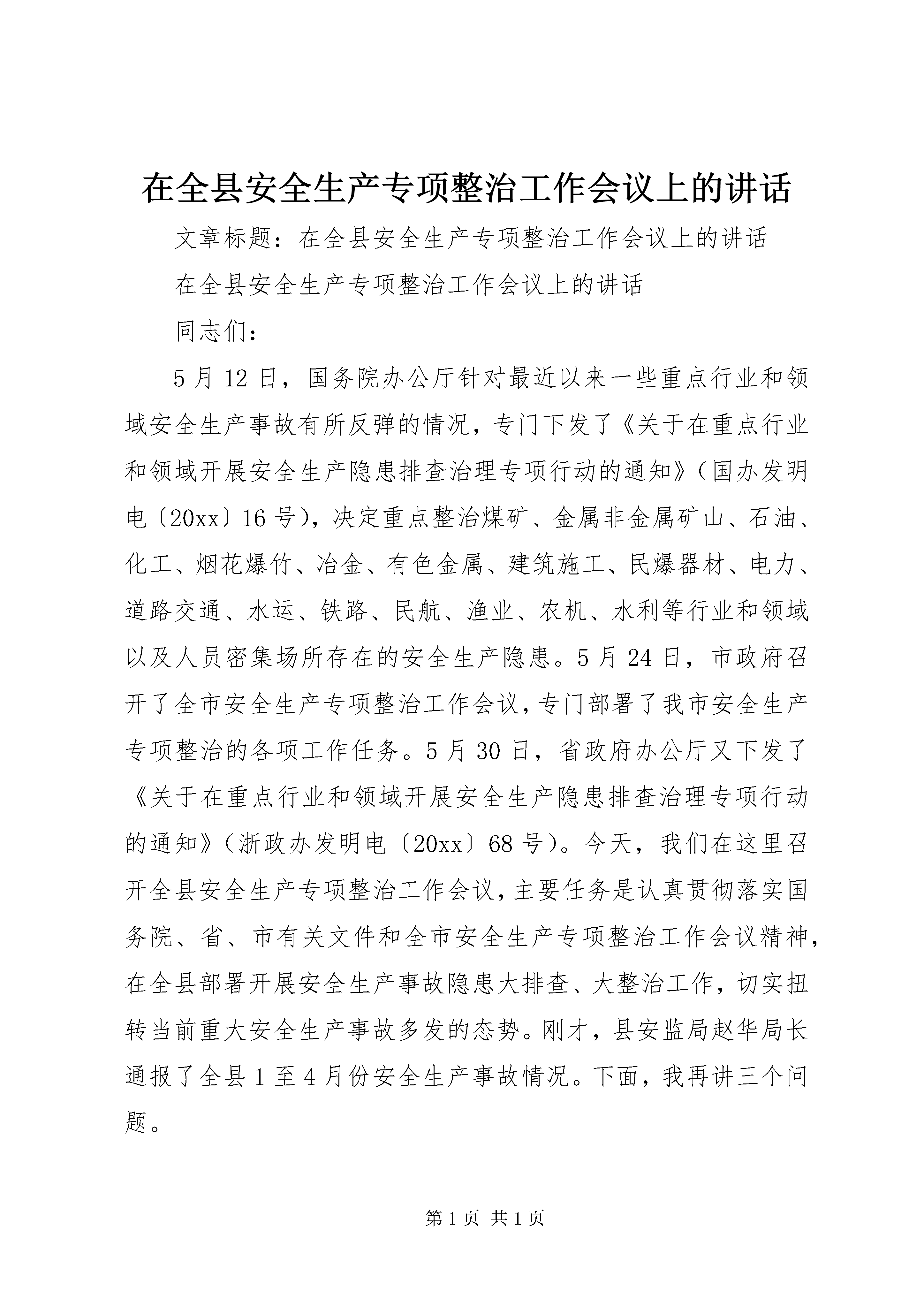 在全县安全生产专项整治工作会议上的讲话

文章标题：在全县安全生产专项整治工作会议上的讲话

在全县安全生产专项整治工作会议上的讲话

同志们：

5月12日，国务院办公厅针对最近以来一些重点行业和领域安全生产事故有所反弹的情况，专门下发了《关于在重点行业和领域开展安全生产隐患排查治理专项行动的通知》（国办发明电〔20xx〕16号），决定重点整治煤矿、金属非金属矿山、石油、化工、烟花爆竹、冶金、有色金属、建筑施工、民爆器材、电力、道路交通、水运、铁路、民航、渔业、农机、水利等行业和领域以及人员密集场所存在的安全生产隐患。5月24日，市政府召开了全市安全生产专项整治工作会议，专门部署了我市安全生产专项整治的各项工作任务。5月30日，省政府办公厅又下发了《关于在重点行业和领域开展安全生产隐患排查治理专项行动的通知》（浙政办发明电〔20xx〕68号）。今天，我们在这里召开全县安全生产专项整治工作会议，主要任务是认真贯彻落实国务院、省、市有关文件和全市安全生产专项整治工作会议精神，在全县部署开展安全生产事故隐患大排查、大整治工作，切实扭转当前重大安全生产事故多发的态势。刚才，县安监局赵华局长通报了全县1至4月份安全生产事故情况。下面，我再讲三个问题。

第1页 共1页